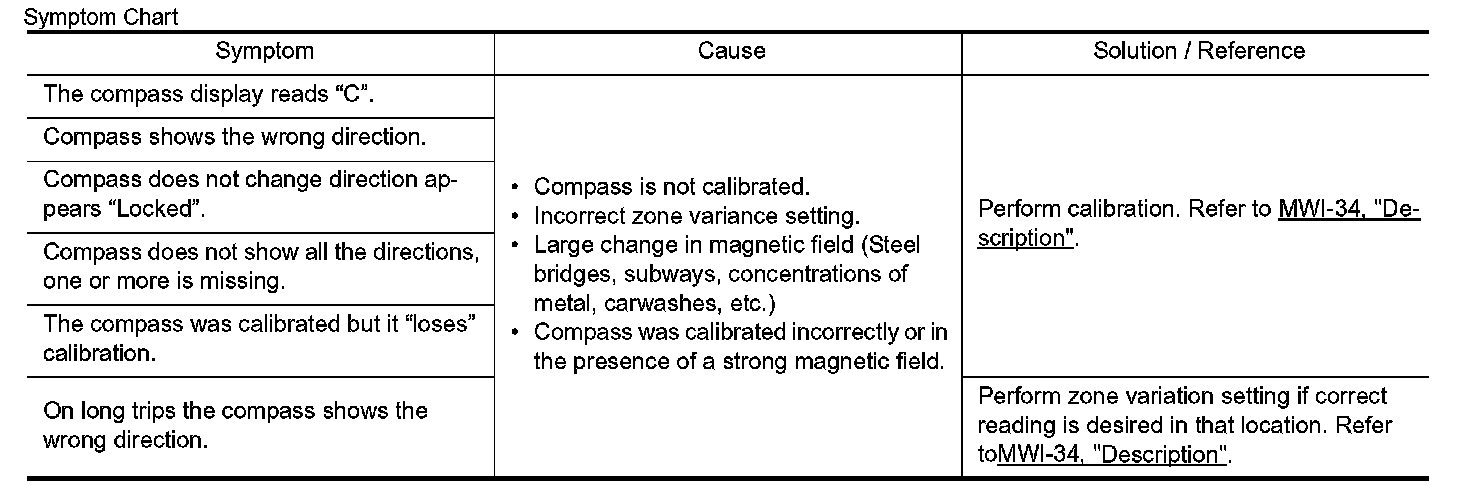 Symptom Chart

| Symptom | Cause | Solution / Reference |
|---|---|---|
| The compass display reads "C". | • Compass is not calibrated. • Incorrect zone variance setting. • Large change in magnetic field (Steel bridges, subways, concentrations of metal, carwashes, etc.) • Compass was calibrated incorrectly or in the presence of a strong magnetic field. | Perform calibration. Refer to MWI-34, "Description". |
| Compass shows the wrong direction. | | |
| Compass does not change direction appears "Locked". | | |
| Compass does not show all the directions, one or more is missing. | | |
| The compass was calibrated but it "loses" calibration. | | |
| On long trips the compass shows the wrong direction. | | Perform zone variation setting if correct reading is desired in that location. Refer toMWI-34, "Description". |